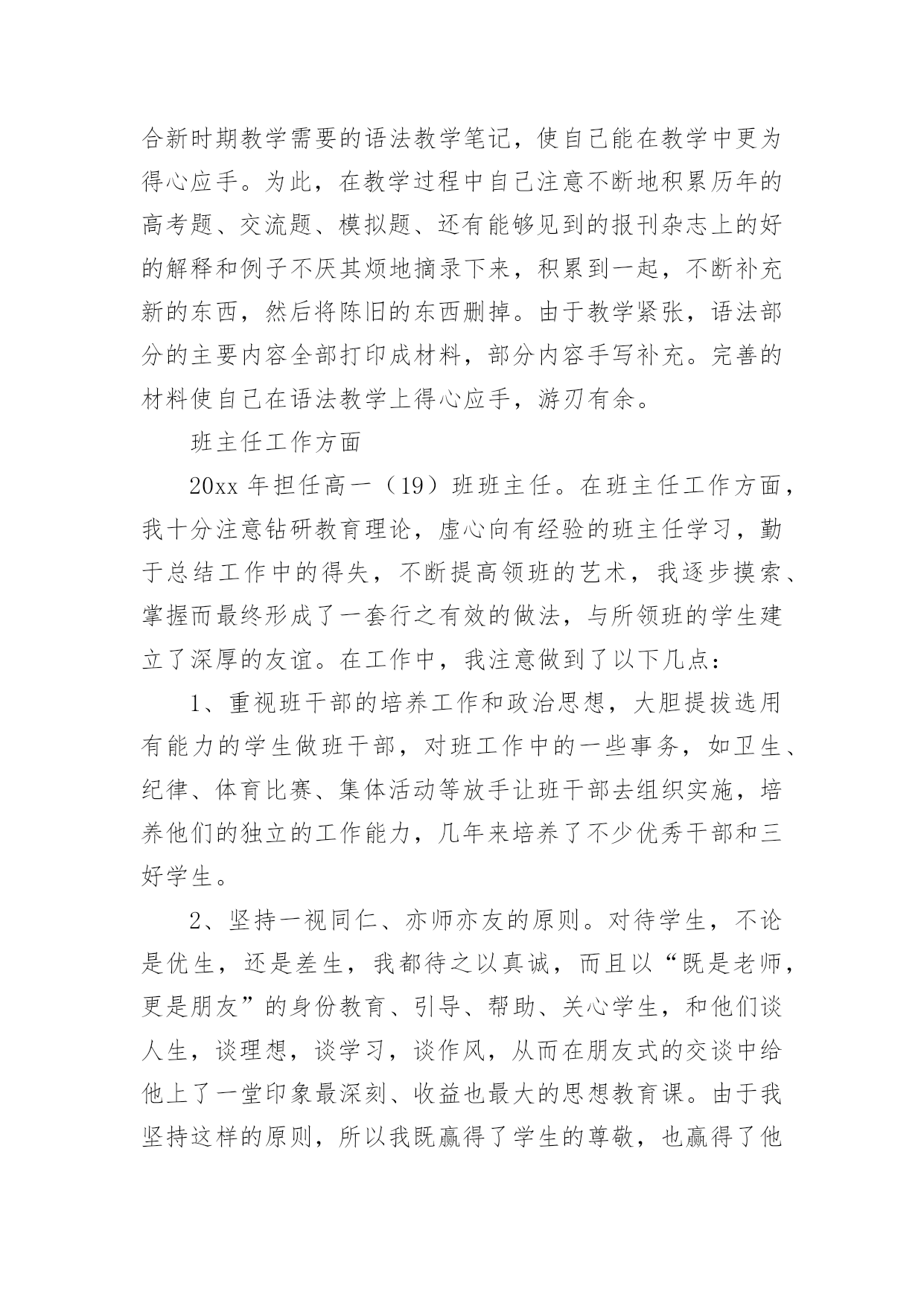 合新时期教学需要的语法教学笔记，使自己能在教学中更为得心应手。为此，在教学过程中自己注意不断地积累历年的高考题、交流题、模拟题、还有能够见到的报刊杂志上的好的解释和例子不厌其烦地摘录下来，积累到一起，不断补充新的东西，然后将陈旧的东西删掉。由于教学紧张，语法部分的主要内容全部打印成材料，部分内容手写补充。完善的材料使自己在语法教学上得心应手，游刃有余。

班主任工作方面

20xx 年担任高一（19）班班主任。在班主任工作方面，我十分注意钻研教育理论，虚心向有经验的班主任学习，勤于总结工作中的得失，不断提高领班的艺术，我逐步摸索、掌握而最终形成了一套行之有效的做法，与所领班的学生建立了深厚的友谊。在工作中，我注意做到了以下几点：

1、重视班干部的培养工作和政治思想，大胆提拔选用有能力的学生做班干部，对班工作中的一些事务，如卫生、纪律、体育比赛、集体活动等放手让班干部去组织实施，培养他们的独立的工作能力，几年来培养了不少优秀干部和三好学生。

2、坚持一视同仁、亦师亦友的原则。对待学生，不论是优生，还是差生，我都待之以真诚，而且以“既是老师，更是朋友”的身份教育、引导、帮助、关心学生，和他们谈人生，谈理想，谈学习，谈作风，从而在朋友式的交谈中给他上了一堂印象最深刻、收益也最大的思想教育课。由于我坚持这样的原则，所以我既赢得了学生的尊敬，也赢得了他